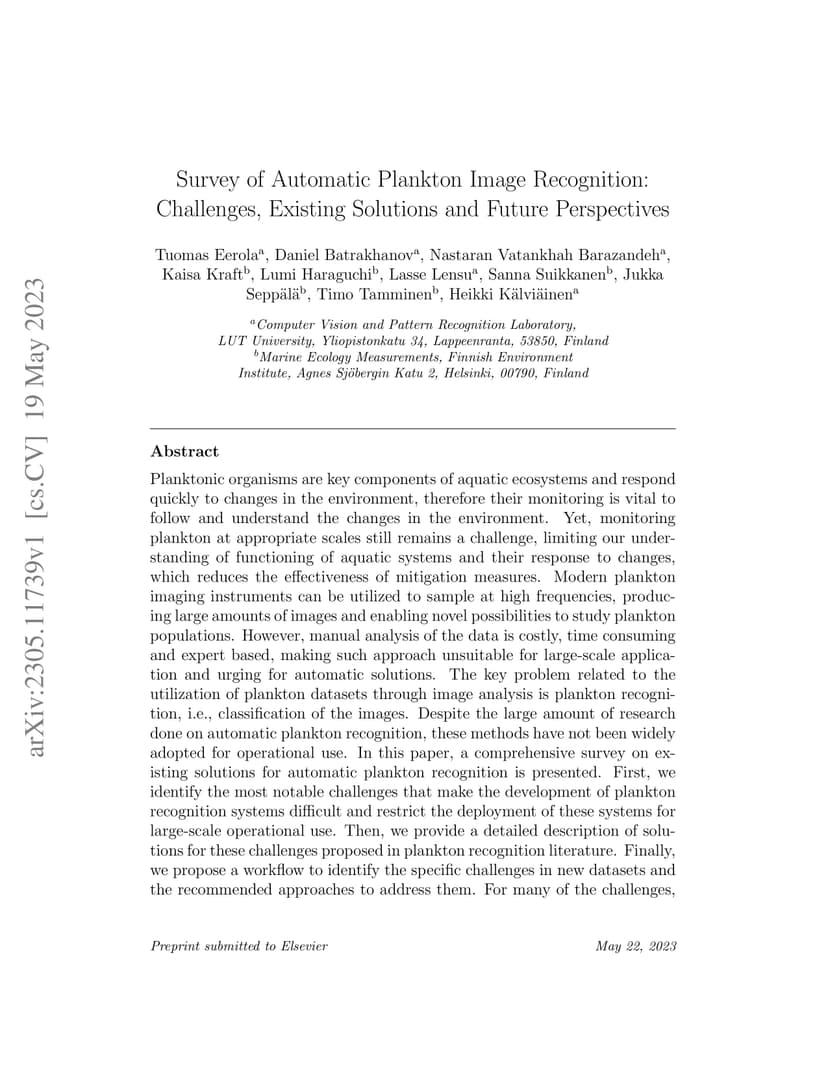 arXiv:2305.11739v1 [cs.CV] 19 May 2023

Survey of Automatic Plankton Image Recognition: Challenges, Existing Solutions and Future Perspectives

Tuomas Eerola$^a$, Daniel Batrakhanov$^a$, Nastaran Vatankhah Barazandeh$^a$, Kaisa Kraft$^b$, Lumi Haraguchi$^b$, Lasse Lensu$^a$, Sanna Suikkanen$^b$, Jukka Seppälä$^b$, Timo Tamminen$^b$, Heikki Kälviäinen$^a$

$^a$Computer Vision and Pattern Recognition Laboratory, LUT University, Yliopistonkatu 34, Lappeenranta, 53850, Finland
$^b$Marine Ecology Measurements, Finnish Environment Institute, Agnes Sjöbergin Katu 2, Helsinki, 00790, Finland

Abstract

Planktonic organisms are key components of aquatic ecosystems and respond quickly to changes in the environment, therefore their monitoring is vital to follow and understand the changes in the environment. Yet, monitoring plankton at appropriate scales still remains a challenge, limiting our understanding of functioning of aquatic systems and their response to changes, which reduces the effectiveness of mitigation measures. Modern plankton imaging instruments can be utilized to sample at high frequencies, producing large amounts of images and enabling novel possibilities to study plankton populations. However, manual analysis of the data is costly, time consuming and expert based, making such approach unsuitable for large-scale application and urging for automatic solutions. The key problem related to the utilization of plankton datasets through image analysis is plankton recognition, i.e., classification of the images. Despite the large amount of research done on automatic plankton recognition, these methods have not been widely adopted for operational use. In this paper, a comprehensive survey on existing solutions for automatic plankton recognition is presented. First, we identify the most notable challenges that make the development of plankton recognition systems difficult and restrict the deployment of these systems for large-scale operational use. Then, we provide a detailed description of solutions for these challenges proposed in plankton recognition literature. Finally, we propose a workflow to identify the specific challenges in new datasets and the recommended approaches to address them. For many of the challenges,

Preprint submitted to Elsevier May 22, 2023